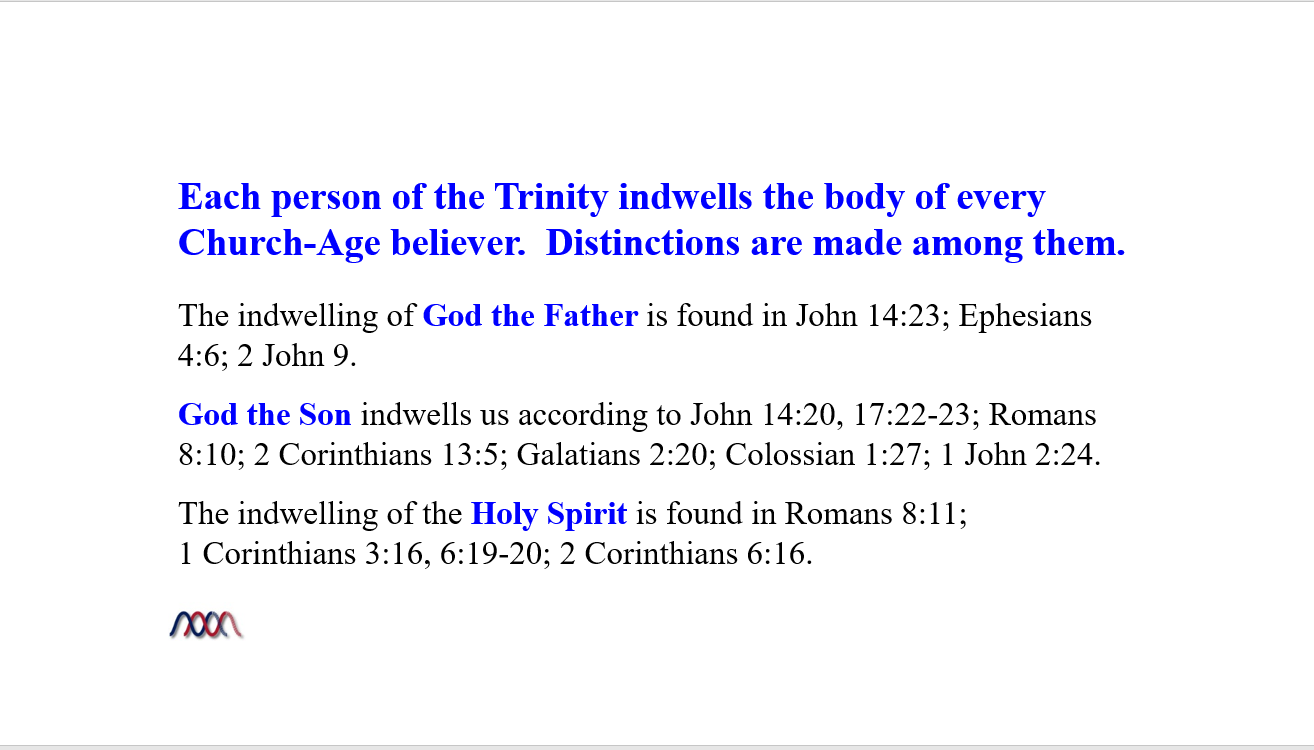 Each person of the Trinity indwells the body of every Church-Age believer.  Distinctions are made among them.

The indwelling of God the Father is found in John 14:23; Ephesians 4:6; 2 John 9.

God the Son indwells us according to John 14:20, 17:22-23; Romans 8:10; 2 Corinthians 13:5; Galatians 2:20; Colossian 1:27; 1 John 2:24.

The indwelling of the Holy Spirit is found in Romans 8:11; 1 Corinthians 3:16, 6:19-20; 2 Corinthians 6:16.